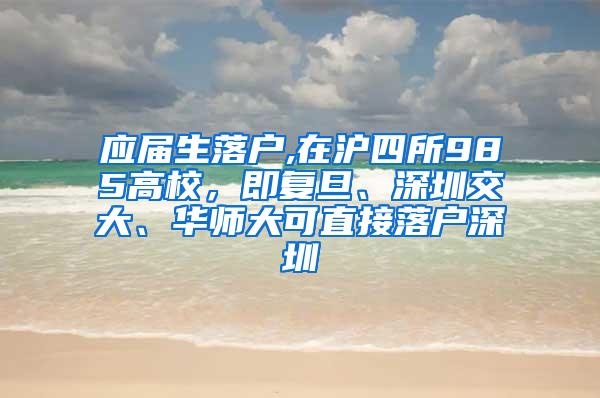 应届生落户,在沪四所985高校，即复旦、深圳交大、华师大可直接落户深圳